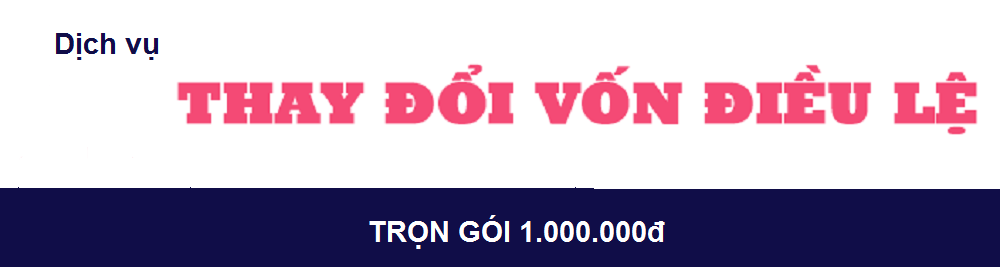 Dịch vụ

THAY ĐỔI VỐN ĐIỀU LỆ

TRỌN GÓI 1.000.000đ